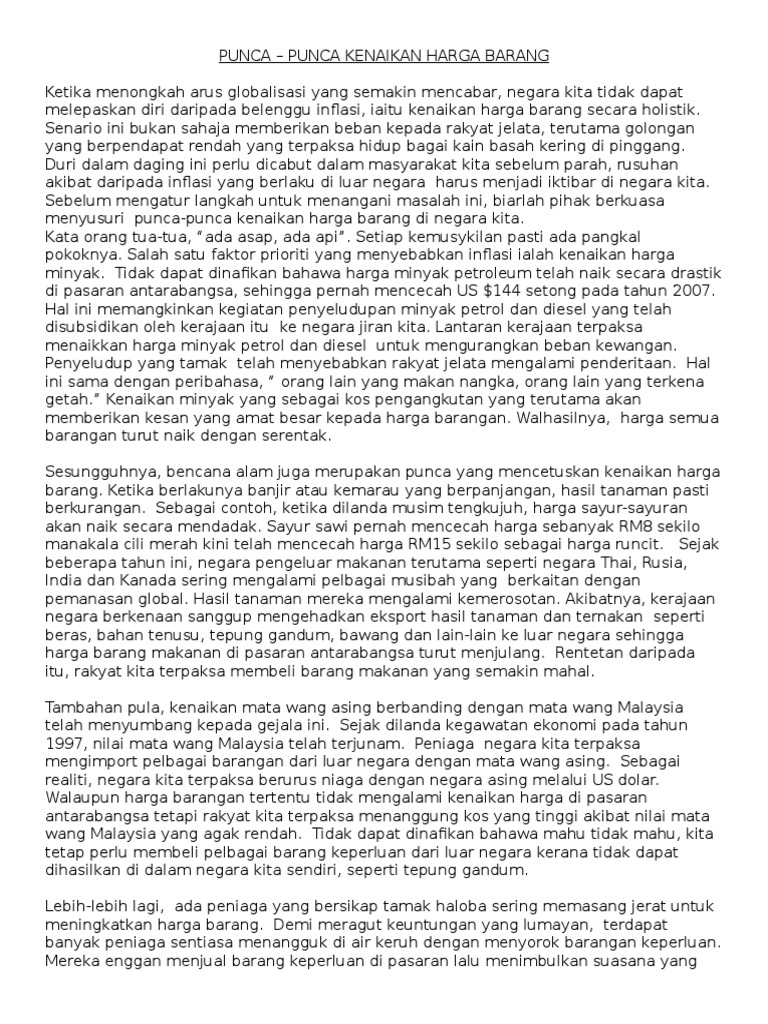 PUNCA – PUNCA KENAIKAN HARGA BARANG

Ketika menongkah arus globalisasi yang semakin mencabar, negara kita tidak dapat melepaskan diri daripada belenggu inflasi, iaitu kenaikan harga barang secara holistik. Senario ini bukan sahaja memberikan beban kepada rakyat jelata, terutama golongan yang berpendapat rendah yang terpaksa hidup bagai kain basah kering di pinggang. Duri dalam daging ini perlu dicabut dalam masyarakat kita sebelum parah, rusuhan akibat daripada inflasi yang berlaku di luar negara harus menjadi iktibar di negara kita. Sebelum mengatur langkah untuk menangani masalah ini, biarlah pihak berkuasa menyusuri punca-punca kenaikan harga barang di negara kita.
Kata orang tua-tua, “ada asap, ada api”. Setiap kemusykilan pasti ada pangkal pokoknya. Salah satu faktor prioriti yang menyebabkan inflasi ialah kenaikan harga minyak. Tidak dapat dinafikan bahawa harga minyak petroleum telah naik secara drastik di pasaran antarabangsa, sehingga pernah mencecah US $144 setong pada tahun 2007. Hal ini memangkinkan kegiatan penyeludupan minyak petrol dan diesel yang telah disubsidikan oleh kerajaan itu ke negara jiran kita. Lantaran kerajaan terpaksa menaikkan harga minyak petrol dan diesel untuk mengurangkan beban kewangan. Penyeludup yang tamak telah menyebabkan rakyat jelata mengalami penderitaan. Hal ini sama dengan peribahasa, “ orang lain yang makan nangka, orang lain yang terkena getah.” Kenaikan minyak yang sebagai kos pengangkutan yang terutama akan memberikan kesan yang amat besar kepada harga barangan. Walhasilnya, harga semua barangan turut naik dengan serentak.

Sesungguhnya, bencana alam juga merupakan punca yang mencetuskan kenaikan harga barang. Ketika berlakunya banjir atau kemarau yang berpanjangan, hasil tanaman pasti berkurangan. Sebagai contoh, ketika dilanda musim tengkujuh, harga sayur-sayuran akan naik secara mendadak. Sayur sawi pernah mencecah harga sebanyak RM8 sekilo manakala cili merah kini telah mencecah harga RM15 sekilo sebagai harga runcit. Sejak beberapa tahun ini, negara pengeluar makanan terutama seperti negara Thai, Rusia, India dan Kanada sering mengalami pelbagai musibah yang berkaitan dengan pemanasan global. Hasil tanaman mereka mengalami kemerosotan. Akibatnya, kerajaan negara berkenaan sanggup mengehadkan eksport hasil tanaman dan ternakan seperti beras, bahan tenusu, tepung gandum, bawang dan lain-lain ke luar negara sehingga harga barang makanan di pasaran antarabangsa turut menjulang. Rentetan daripada itu, rakyat kita terpaksa membeli barang makanan yang semakin mahal.

Tambahan pula, kenaikan mata wang asing berbanding dengan mata wang Malaysia telah menyumbang kepada gejala ini. Sejak dilanda kegawatan ekonomi pada tahun 1997, nilai mata wang Malaysia telah terjunam. Peniaga negara kita terpaksa mengimport pelbagai barangan dari luar negara dengan mata wang asing. Sebagai realiti, negara kita terpaksa berurus niaga dengan negara asing melalui US dolar. Walaupun harga barangan tertentu tidak mengalami kenaikan harga di pasaran antarabangsa tetapi rakyat kita terpaksa menanggung kos yang tinggi akibat nilai mata wang Malaysia yang agak rendah. Tidak dapat dinafikan bahawa mahu tidak mahu, kita tetap perlu membeli pelbagai barang keperluan dari luar negara kerana tidak dapat dihasilkan di dalam negara kita sendiri, seperti tepung gandum.

Lebih-lebih lagi, ada peniaga yang bersikap tamak haloba sering memasang jerat untuk meningkatkan harga barang. Demi meragut keuntungan yang lumayan, terdapat banyak peniaga sentiasa menangguk di air keruh dengan menyorok barangan keperluan. Mereka enggan menjual barang keperluan di pasaran lalu menimbulkan suasana yang